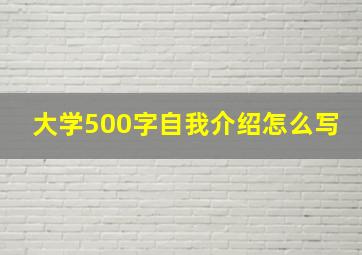 大学500字自我介绍怎么写